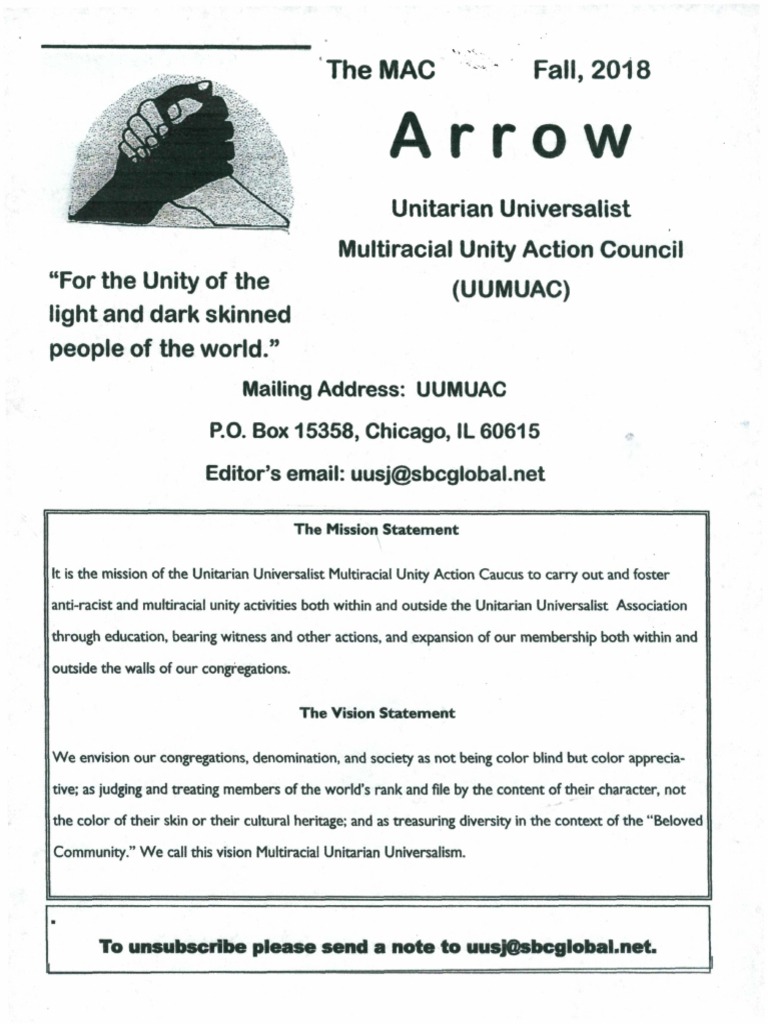 The MAC Fall, 2018

Arrow

Unitarian Universalist Multiracial Unity Action Council (UUMUAC)

"For the Unity of the light and dark skinned people of the world."

Mailing Address: UUMUAC

P.O. Box 15358, Chicago, IL 60615

Editor's email: uusj@sbcglobal.net

The Mission Statement

It is the mission of the Unitarian Universalist Multiracial Unity Action Caucus to carry out and foster anti-racist and multiracial unity activities both within and outside the Unitarian Universalist Association through education, bearing witness and other actions, and expansion of our membership both within and outside the walls of our congregations.

The Vision Statement

We envision our congregations, denomination, and society as not being color blind but color appreciative; as judging and treating members of the world's rank and file by the content of their character, not the color of their skin or their cultural heritage; and as treasuring diversity in the context of the "Beloved Community." We call this vision Multiracial Unitarian Universalism.

To unsubscribe please send a note to uusj@sbcglobal.net.